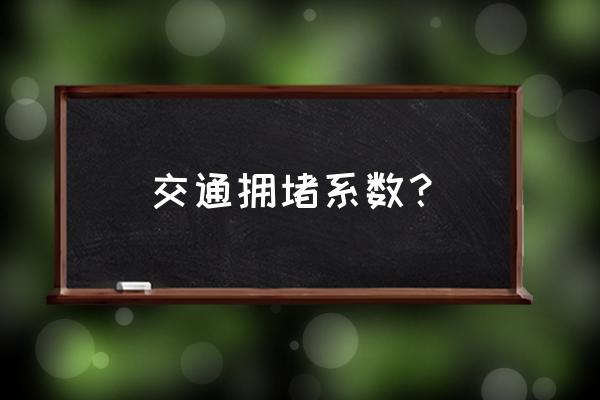 交通拥堵系数？